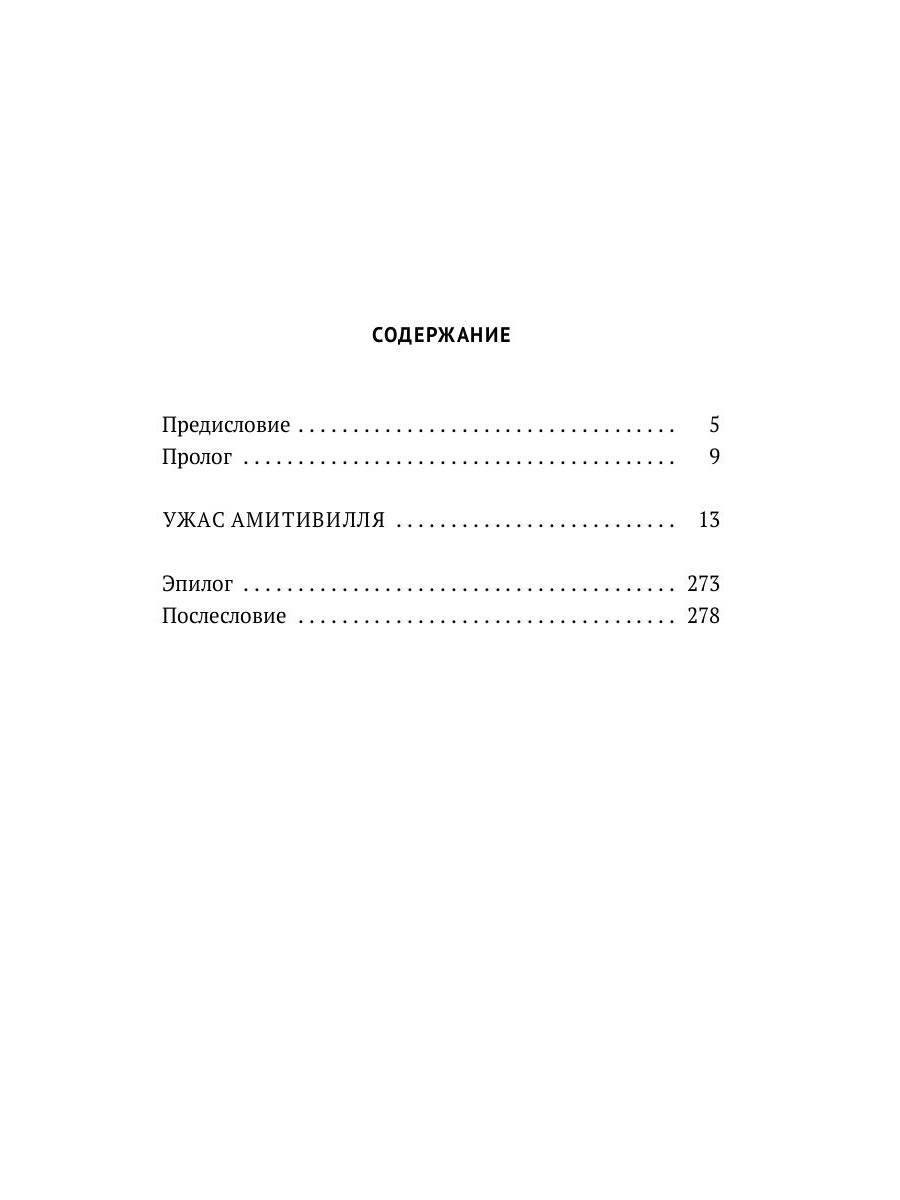 СОДЕРЖАНИЕ

Предисловие 5
Пролог 9

УЖАС АМИТИВИЛЛЯ 13

Эпилог 273
Послесловие 278